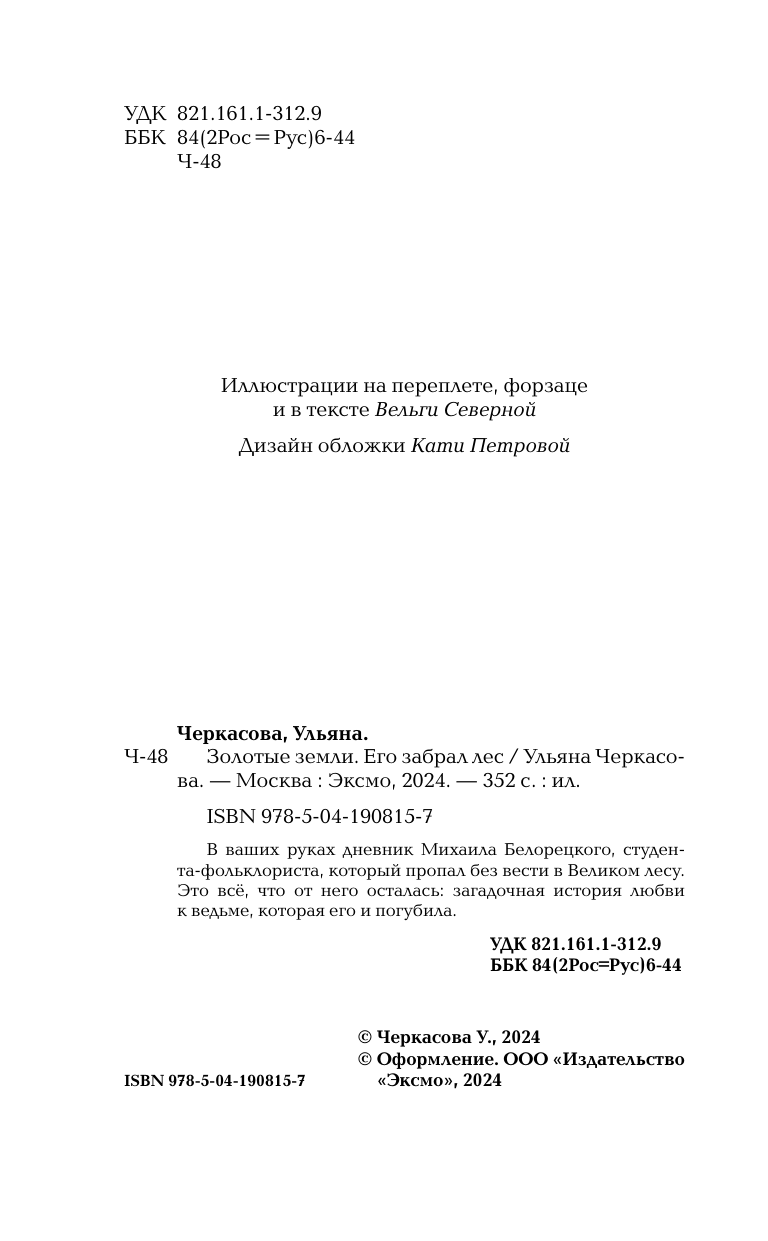 УДК 821.161.1-312.9
ББК 84(2Рос=Рус)6-44
Ч-48

Иллюстрации на переплете, форзаце и в тексте Вельги Северной

Дизайн обложки Кати Петровой

Черкасова, Ульяна.

Ч-48 Золотые земли. Его забрал лес / Ульяна Черкасова. — Москва : Эксмо, 2024. — 352 с. : ил.

ISBN 978-5-04-190815-7

В ваших руках дневник Михаила Белорецкого, студента-фольклориста, который пропал без вести в Великом лесу. Это всё, что от него осталась: загадочная история любви к ведьме, которая его и погубила.

УДК 821.161.1-312.9
ББК 84(2Рос=Рус)6-44

© Черкасова У., 2024
© Оформление. ООО «Издательство «Эксмо», 2024

ISBN 978-5-04-190815-7